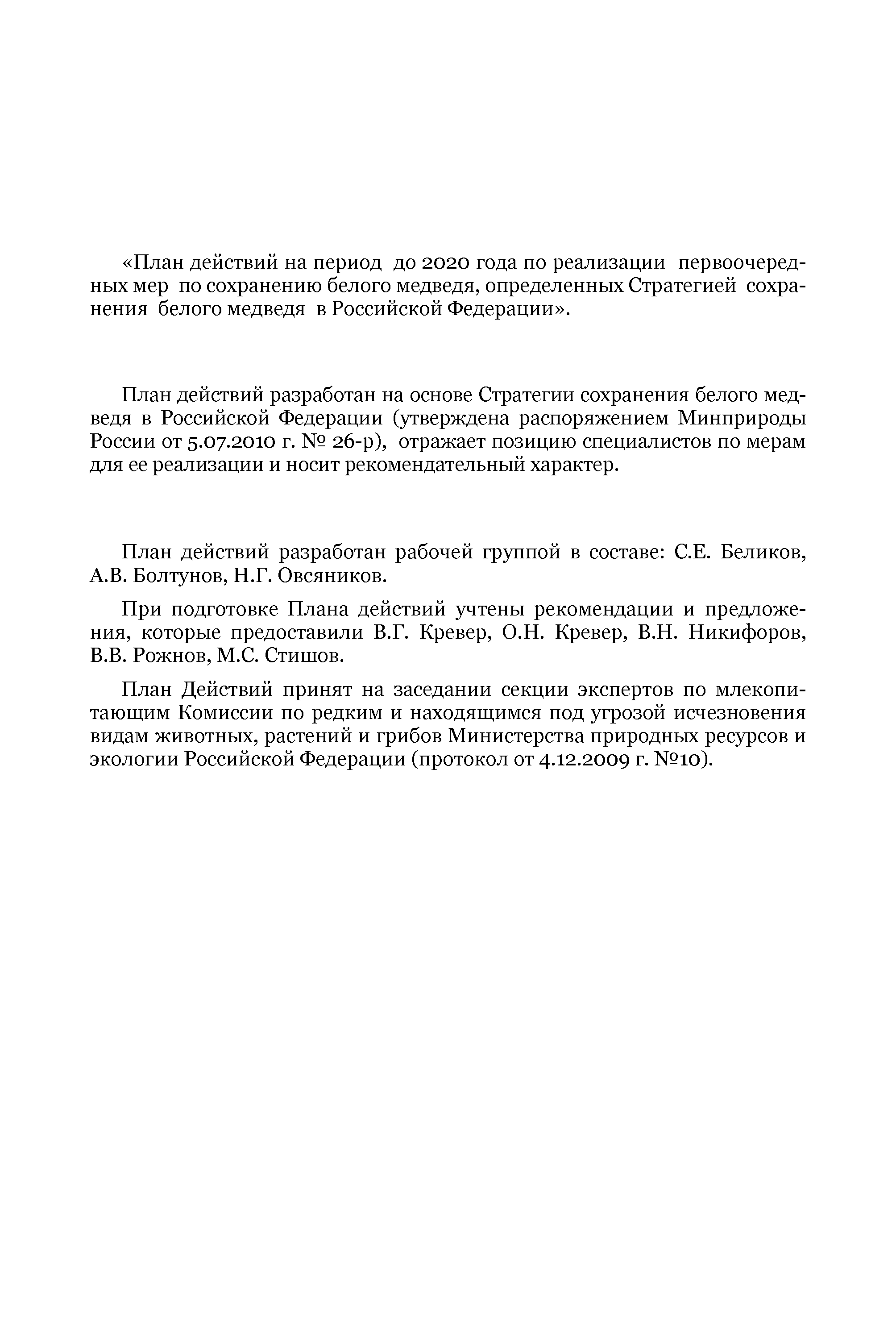 «План действий на период до 2020 года по реализации первоочередных мер по сохранению белого медведя, определенных Стратегией сохранения белого медведя в Российской Федерации».

План действий разработан на основе Стратегии сохранения белого медведя в Российской Федерации (утверждена распоряжением Минприроды России от 5.07.2010 г. № 26-р), отражает позицию специалистов по мерам для ее реализации и носит рекомендательный характер.

План действий разработан рабочей группой в составе: С.Е. Беликов, А.В. Болтунов, Н.Г. Овсяников.

При подготовке Плана действий учтены рекомендации и предложения, которые предоставили В.Г. Кревер, О.Н. Кревер, В.Н. Никифоров, В.В. Рожнов, М.С. Стишов.

План Действий принят на заседании секции экспертов по млекопитающим Комиссии по редким и находящимся под угрозой исчезновения видам животных, растений и грибов Министерства природных ресурсов и экологии Российской Федерации (протокол от 4.12.2009 г. №10).